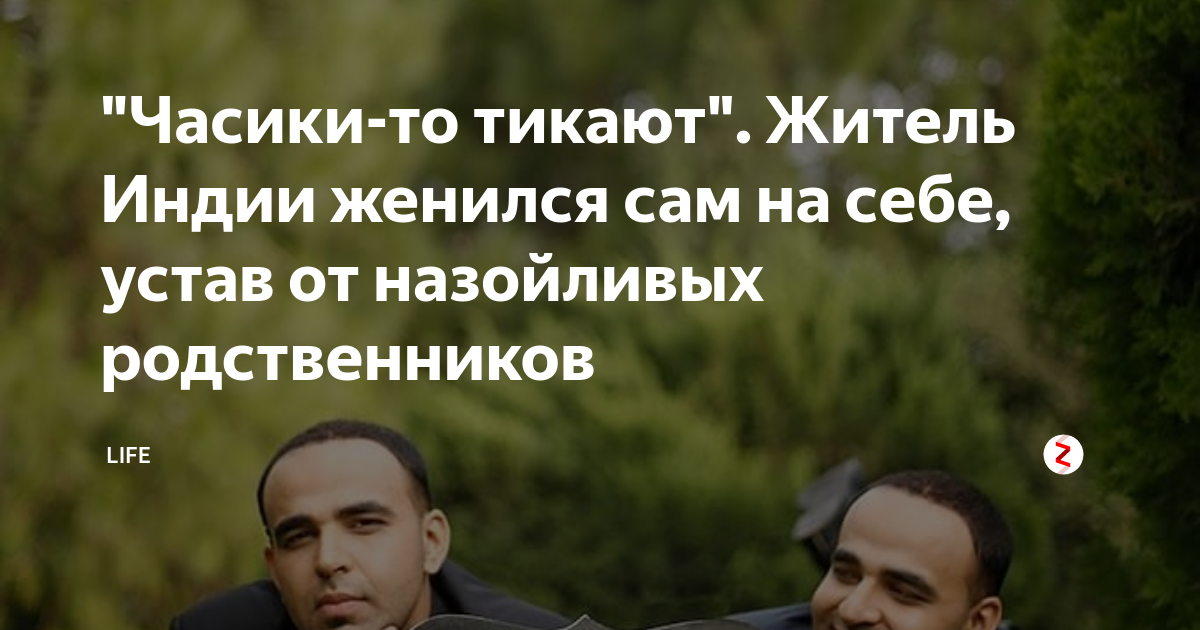 "Часики-то тикают". Житель Индии женился сам на себе, устав от назойливых родственников

LIFE